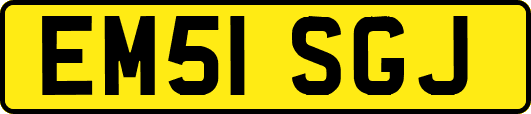 EM51 SGJ